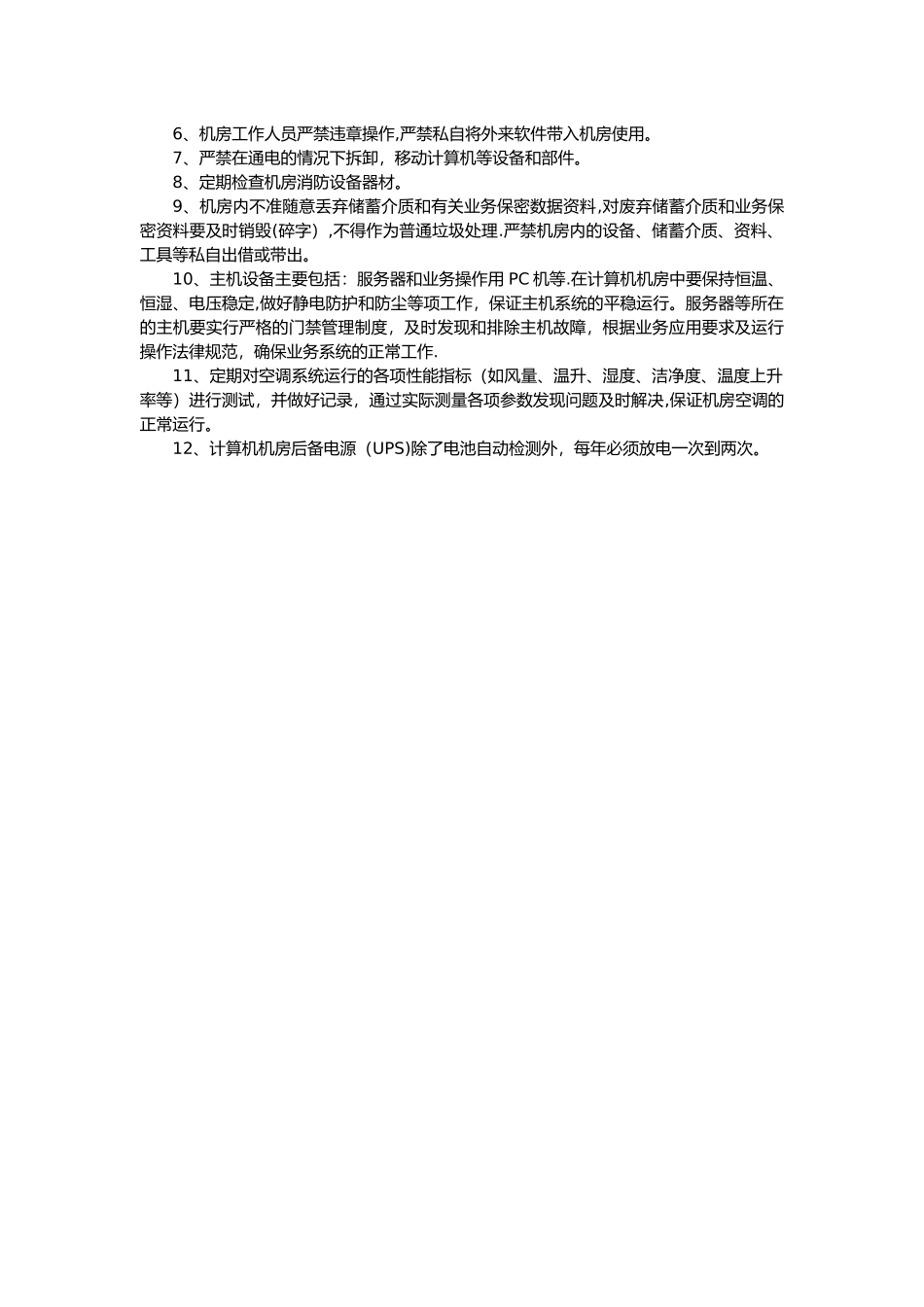 6、机房工作人员严禁违章操作,严禁私自将外来软件带入机房使用。

7、严禁在通电的情况下拆卸，移动计算机等设备和部件。

8、定期检查机房消防设备器材。

9、机房内不准随意丢弃储蓄介质和有关业务保密数据资料,对废弃储蓄介质和业务保密资料要及时销毁(碎字）,不得作为普通垃圾处理.严禁机房内的设备、储蓄介质、资料、工具等私自出借或带出。

10、主机设备主要包括：服务器和业务操作用 PC 机等.在计算机机房中要保持恒温、恒湿、电压稳定,做好静电防护和防尘等项工作，保证主机系统的平稳运行。服务器等所在的主机要实行严格的门禁管理制度，及时发现和排除主机故障，根据业务应用要求及运行操作法律规范，确保业务系统的正常工作.

11、定期对空调系统运行的各项性能指标（如风量、温升、湿度、洁净度、温度上升率等）进行测试，并做好记录，通过实际测量各项参数发现问题及时解决,保证机房空调的正常运行。

12、计算机机房后备电源（UPS)除了电池自动检测外，每年必须放电一次到两次。